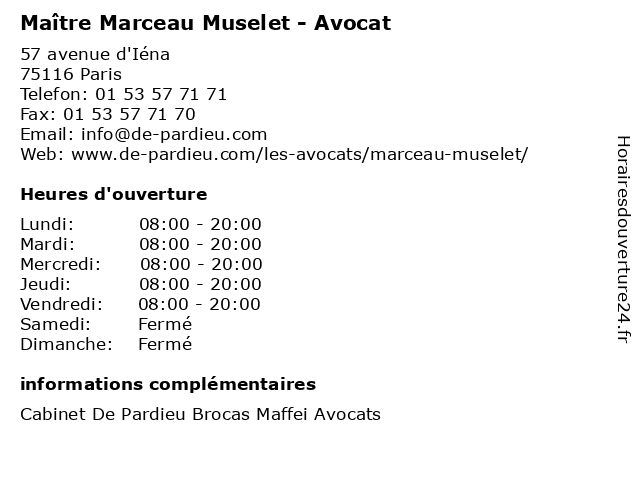 Maître Marceau Muselet - Avocat

57 avenue d'Iéna
75116 Paris
Telefon: 01 53 57 71 71
Fax: 01 53 57 71 70
Email: info@de-pardieu.com
Web: www.de-pardieu.com/les-avocats/marceau-muselet/

Heures d'ouverture

Lundi: 08:00 - 20:00
Mardi: 08:00 - 20:00
Mercredi: 08:00 - 20:00
Jeudi: 08:00 - 20:00
Vendredi: 08:00 - 20:00
Samedi: Fermé
Dimanche: Fermé

informations complémentaires

Cabinet De Pardieu Brocas Maffei Avocats

Horairesdouverture24.fr